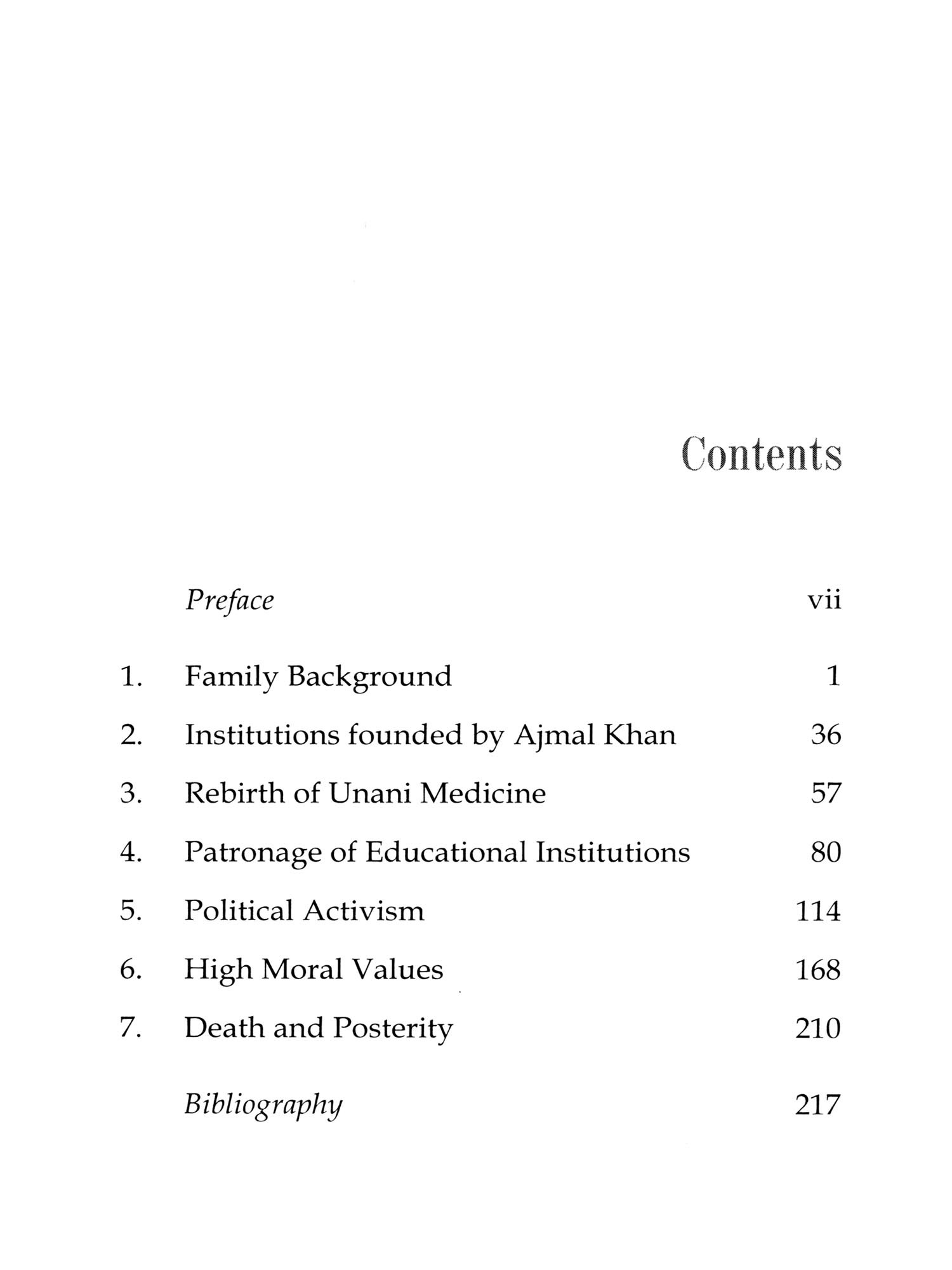 Contents

Preface vii

1. Family Background 1

2. Institutions founded by Ajmal Khan 36

3. Rebirth of Unani Medicine 57

4. Patronage of Educational Institutions 80

5. Political Activism 114

6. High Moral Values 168

7. Death and Posterity 210

Bibliography 217